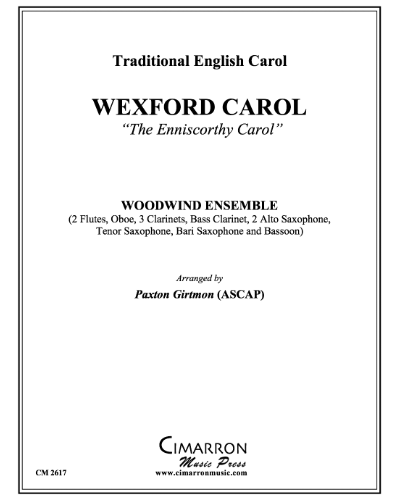 Traditional English Carol

WEXFORD CAROL
"The Enniscorthy Carol"

WOODWIND ENSEMBLE
(2 Flutes, Oboe, 3 Clarinets, Bass Clarinet, 2 Alto Saxophone, Tenor Saxophone, Bari Saxophone and Bassoon)

Arranged by
Paxton Girtmon (ASCAP)

CIMARRON
Music Press
www.cimarronmusic.com

CM 2617